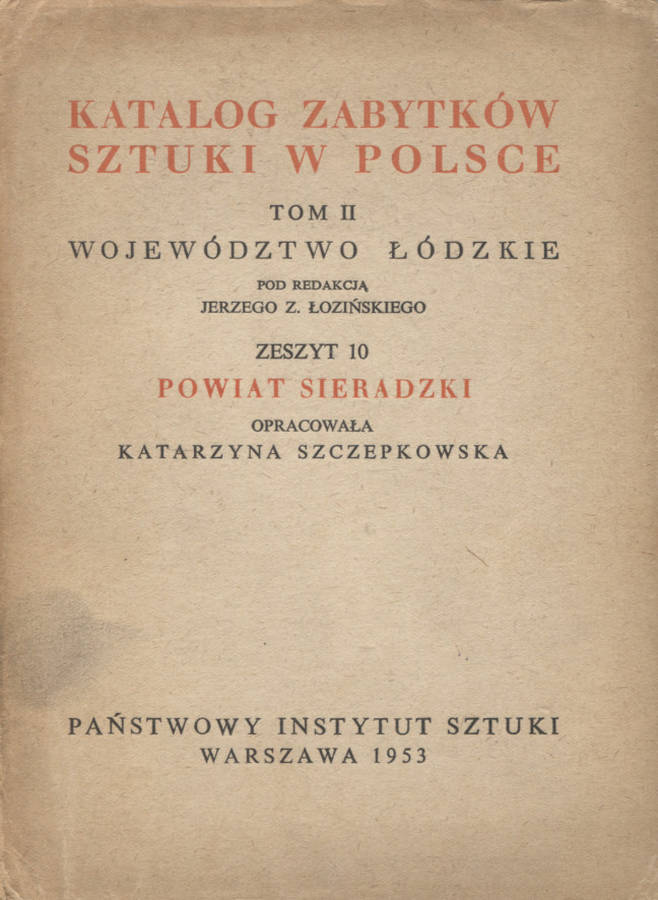 KATALOG ZABYTKÓW SZTUKI W POLSCE

TOM II

WOJEWÓDZTWO ŁÓDZKIE

POD REDAKCJĄ
JERZEGO Z. ŁOZIŃSKIEGO

ZESZYT 10

POWIAT SIERADZKI

OPRACOWAŁA
KATARZYNA SZCZEPKOWSKA

PAŃSTWOWY INSTYTUT SZTUKI
WARSZAWA 1953